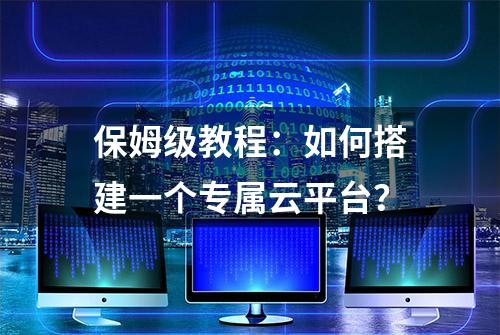 保姆级教程：如何搭建一个专属云平台？